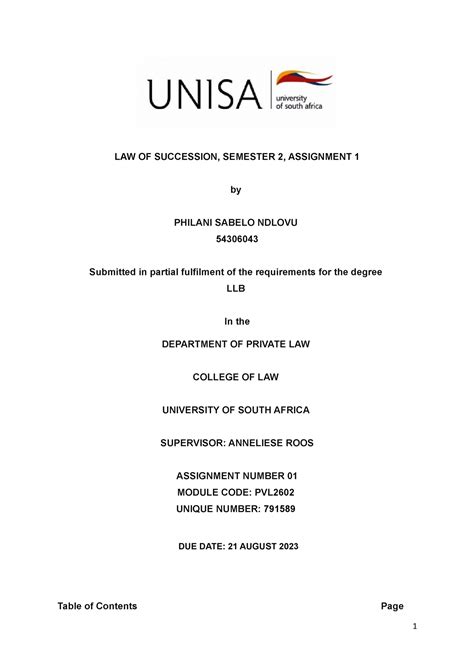 UNISA university of south africa

LAW OF SUCCESSION, SEMESTER 2, ASSIGNMENT 1

by

PHILANI SABELO NDLOVU
54306043

Submitted in partial fulfilment of the requirements for the degree
LLB

In the

DEPARTMENT OF PRIVATE LAW

COLLEGE OF LAW

UNIVERSITY OF SOUTH AFRICA

SUPERVISOR: ANNELIESE ROOS

ASSIGNMENT NUMBER 01
MODULE CODE: PVL2602
UNIQUE NUMBER: 791589

DUE DATE: 21 AUGUST 2023

Table of Contents Page

1